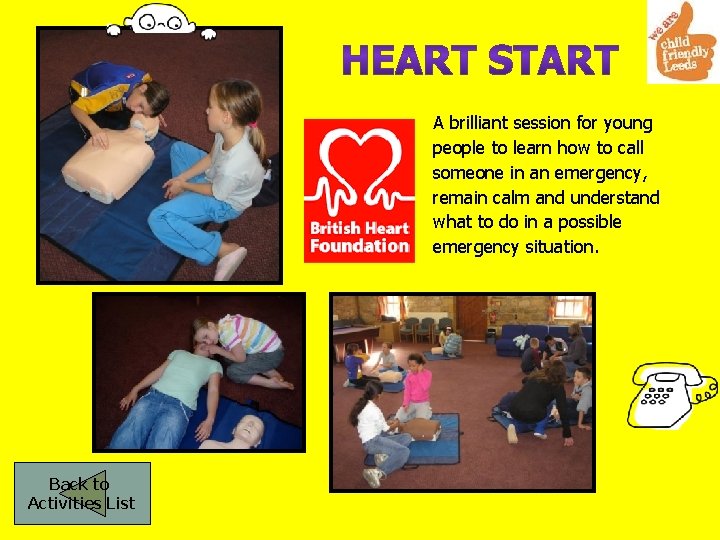 HEART START

we are child friendly Leeds

British Heart Foundation

A brilliant session for young people to learn how to call someone in an emergency, remain calm and understand what to do in a possible emergency situation.

Back to Activities List